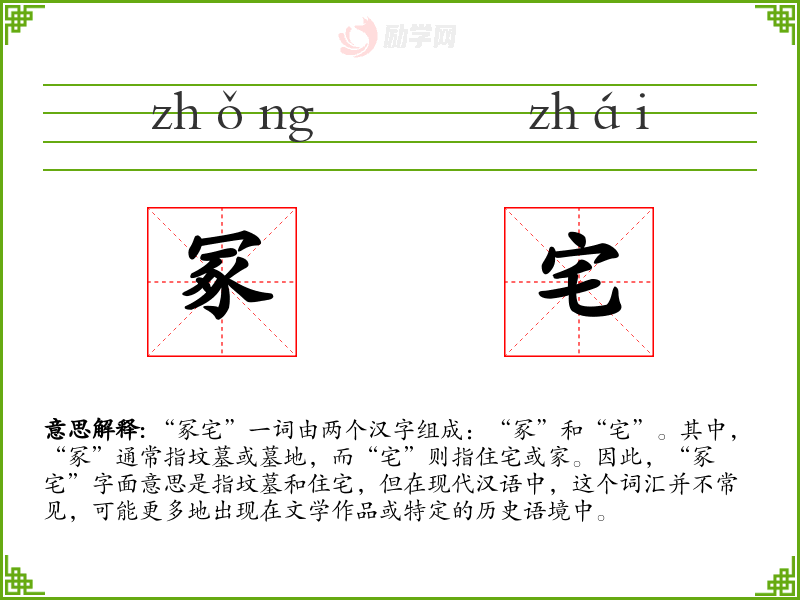 zhǒng zhái

冢 宅

意思解释:“冢宅”一词由两个汉字组成:“冢”和“宅”。其中,“冢”通常指坟墓或墓地,而“宅”则指住宅或家。因此,“冢宅”字面意思是指坟墓和住宅,但在现代汉语中,这个词汇并不常见,可能更多地出现在文学作品或特定的历史语境中。

励学网